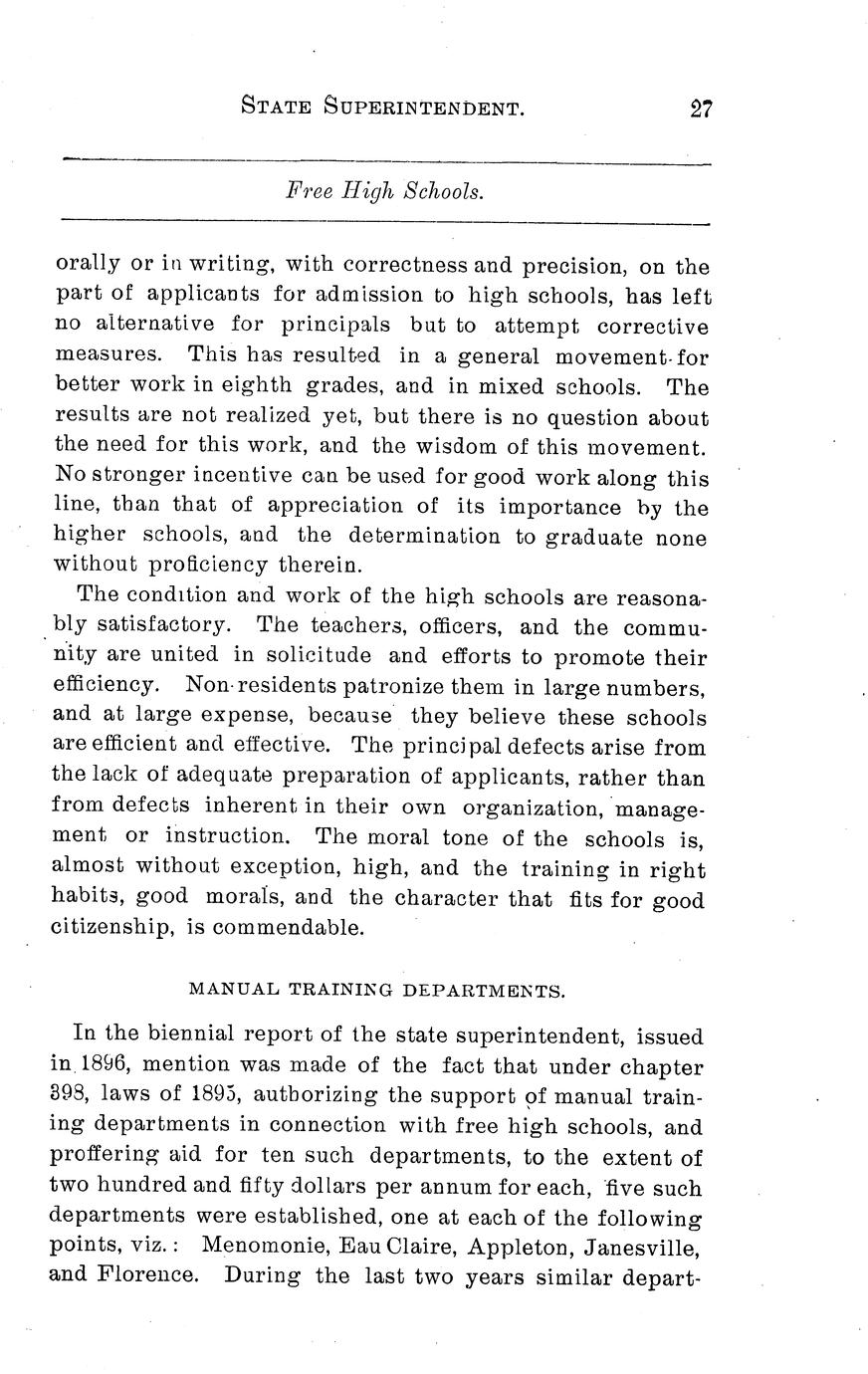 STATE SUPERINTENDENT. 27

Free High Schools.

orally or in writing, with correctness and precision, on the part of applicants for admission to high schools, has left no alternative for principals but to attempt corrective measures. This has resulted in a general movement for better work in eighth grades, and in mixed schools. The results are not realized yet, but there is no question about the need for this work, and the wisdom of this movement. No stronger incentive can be used for good work along this line, than that of appreciation of its importance by the higher schools, and the determination to graduate none without proficiency therein.

The condition and work of the high schools are reasonably satisfactory. The teachers, officers, and the community are united in solicitude and efforts to promote their efficiency. Non-residents patronize them in large numbers, and at large expense, because they believe these schools are efficient and effective. The principal defects arise from the lack of adequate preparation of applicants, rather than from defects inherent in their own organization, management or instruction. The moral tone of the schools is, almost without exception, high, and the training in right habits, good morals, and the character that fits for good citizenship, is commendable.

MANUAL TRAINING DEPARTMENTS.

In the biennial report of the state superintendent, issued in 1896, mention was made of the fact that under chapter 398, laws of 1895, authorizing the support of manual training departments in connection with free high schools, and proffering aid for ten such departments, to the extent of two hundred and fifty dollars per annum for each, five such departments were established, one at each of the following points, viz.: Menomonie, Eau Claire, Appleton, Janesville, and Florence. During the last two years similar depart-